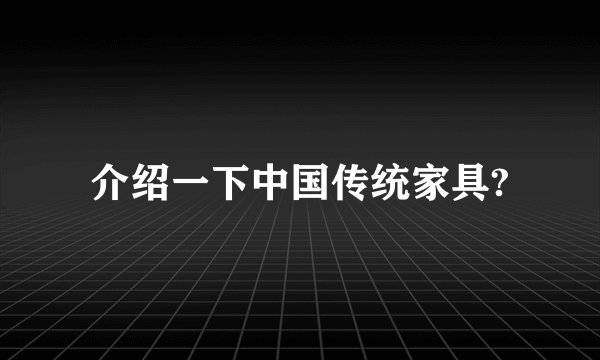 介绍一下中国传统家具?